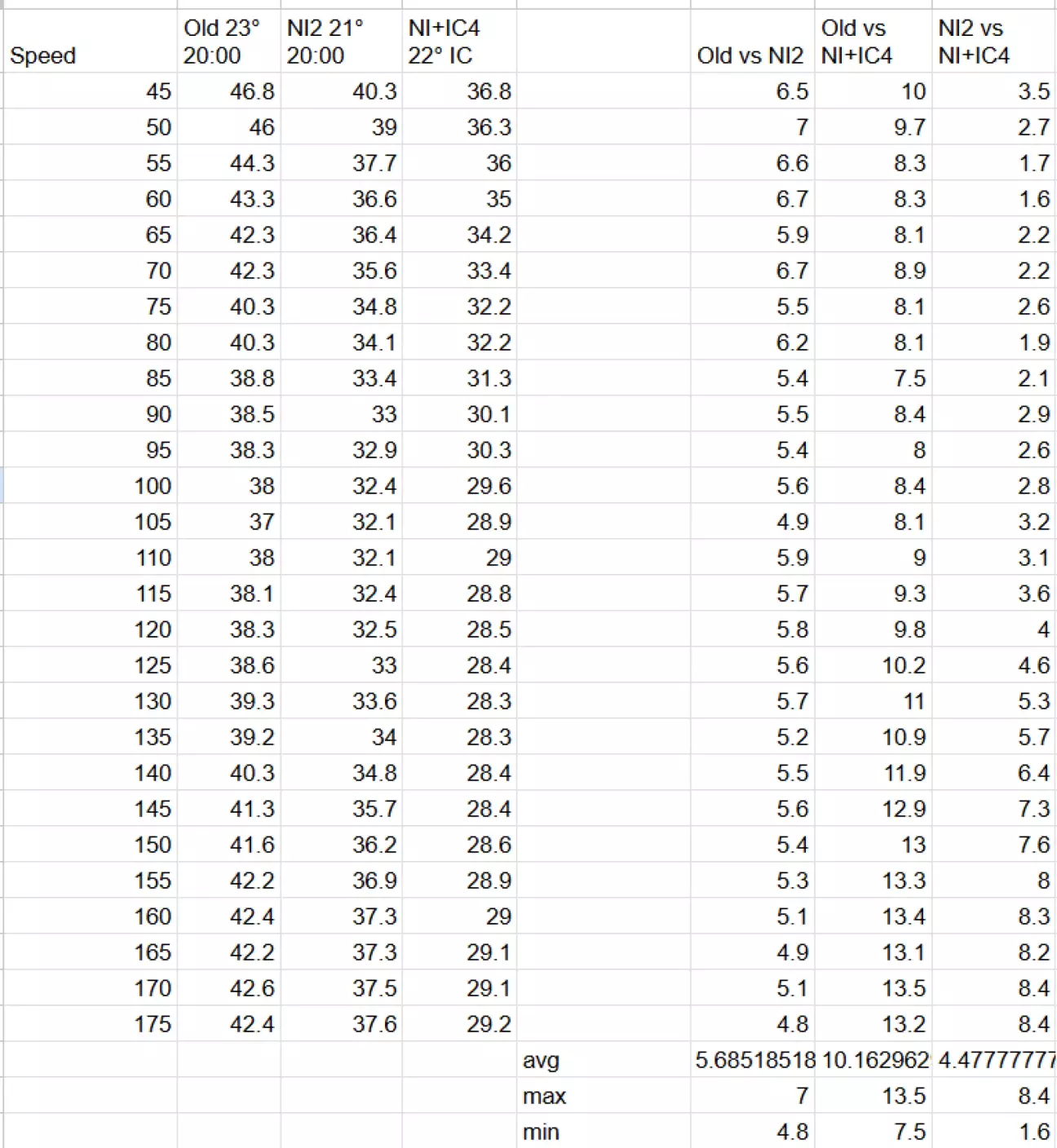 | Speed | Old 23° 20:00 | NI2 21° 20:00 | NI+IC4 22° IC | | Old vs NI2 | Old vs NI+IC4 | NI2 vs NI+IC4 |
|---|---|---|---|---|---|---|---|
| 45 | 46.8 | 40.3 | 36.8 | | 6.5 | 10 | 3.5 |
| 50 | 46 | 39 | 36.3 | | 7 | 9.7 | 2.7 |
| 55 | 44.3 | 37.7 | 36 | | 6.6 | 8.3 | 1.7 |
| 60 | 43.3 | 36.6 | 35 | | 6.7 | 8.3 | 1.6 |
| 65 | 42.3 | 36.4 | 34.2 | | 5.9 | 8.1 | 2.2 |
| 70 | 42.3 | 35.6 | 33.4 | | 6.7 | 8.9 | 2.2 |
| 75 | 40.3 | 34.8 | 32.2 | | 5.5 | 8.1 | 2.6 |
| 80 | 40.3 | 34.1 | 32.2 | | 6.2 | 8.1 | 1.9 |
| 85 | 38.8 | 33.4 | 31.3 | | 5.4 | 7.5 | 2.1 |
| 90 | 38.5 | 33 | 30.1 | | 5.5 | 8.4 | 2.9 |
| 95 | 38.3 | 32.9 | 30.3 | | 5.4 | 8 | 2.6 |
| 100 | 38 | 32.4 | 29.6 | | 5.6 | 8.4 | 2.8 |
| 105 | 37 | 32.1 | 28.9 | | 4.9 | 8.1 | 3.2 |
| 110 | 38 | 32.1 | 29 | | 5.9 | 9 | 3.1 |
| 115 | 38.1 | 32.4 | 28.8 | | 5.7 | 9.3 | 3.6 |
| 120 | 38.3 | 32.5 | 28.5 | | 5.8 | 9.8 | 4 |
| 125 | 38.6 | 33 | 28.4 | | 5.6 | 10.2 | 4.6 |
| 130 | 39.3 | 33.6 | 28.3 | | 5.7 | 11 | 5.3 |
| 135 | 39.2 | 34 | 28.3 | | 5.2 | 10.9 | 5.7 |
| 140 | 40.3 | 34.8 | 28.4 | | 5.5 | 11.9 | 6.4 |
| 145 | 41.3 | 35.7 | 28.4 | | 5.6 | 12.9 | 7.3 |
| 150 | 41.6 | 36.2 | 28.6 | | 5.4 | 13 | 7.6 |
| 155 | 42.2 | 36.9 | 28.9 | | 5.3 | 13.3 | 8 |
| 160 | 42.4 | 37.3 | 29 | | 5.1 | 13.4 | 8.3 |
| 165 | 42.2 | 37.3 | 29.1 | | 4.9 | 13.1 | 8.2 |
| 170 | 42.6 | 37.5 | 29.1 | | 5.1 | 13.5 | 8.4 |
| 175 | 42.4 | 37.6 | 29.2 | | 4.8 | 13.2 | 8.4 |
| | | | | avg | 5.68518518 | 10.162962 | 4.4777777 |
| | | | | max | 7 | 13.5 | 8.4 |
| | | | | min | 4.8 | 7.5 | 1.6 |